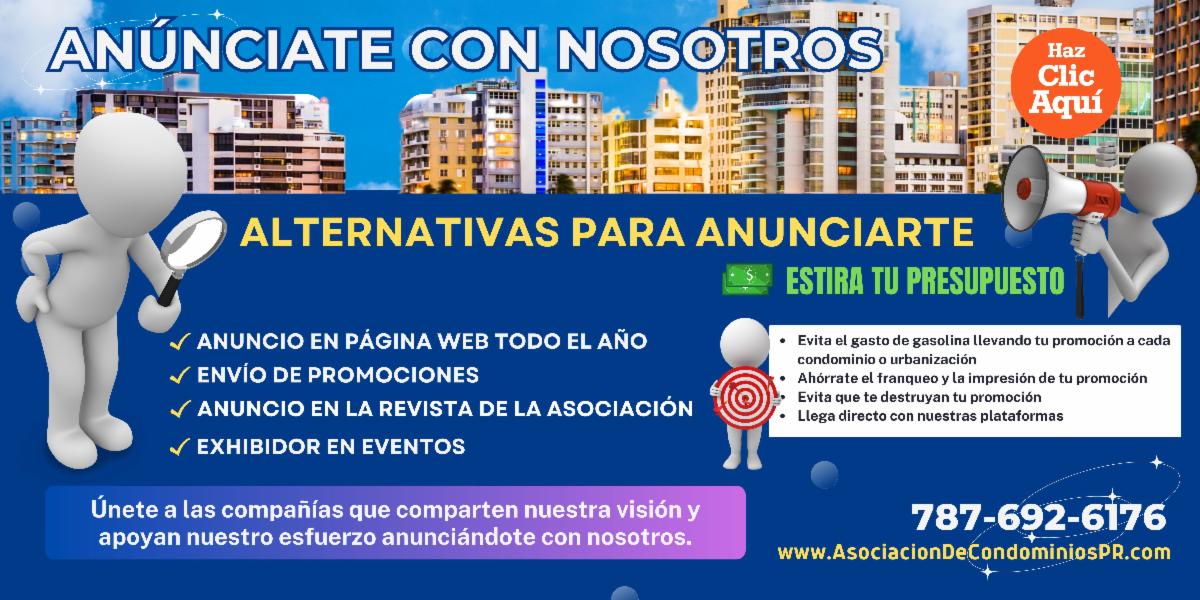 ANÚNCIATE CON NOSOTROS

Haz Clic Aquí

ALTERNATIVAS PARA ANUNCIARTE

ESTIRA TU PRESUPUESTO

✓ ANUNCIO EN PÁGINA WEB TODO EL AÑO
✓ ENVÍO DE PROMOCIONES
✓ ANUNCIO EN LA REVISTA DE LA ASOCIACIÓN
✓ EXHIBIDOR EN EVENTOS

- Evita el gasto de gasolina llevando tu promoción a cada condominio o urbanización
- Ahórrate el franqueo y la impresión de tu promoción
- Evita que te destruyan tu promoción
- Llega directo con nuestras plataformas

Únete a las compañías que comparten nuestra visión y apoyan nuestro esfuerzo anunciándote con nosotros.

787-692-6176
www.AsociacionDeCondominiosPR.com